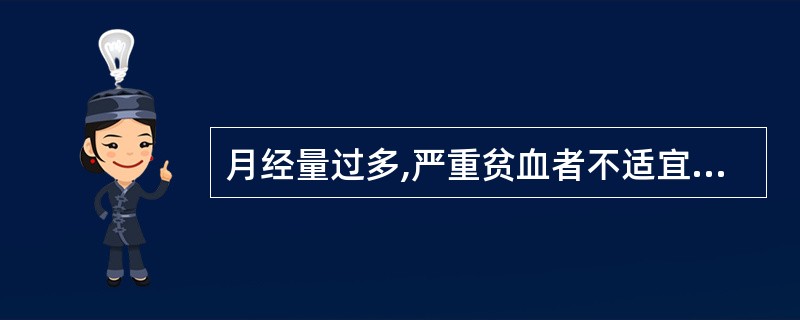 月经量过多,严重贫血者不适宜...